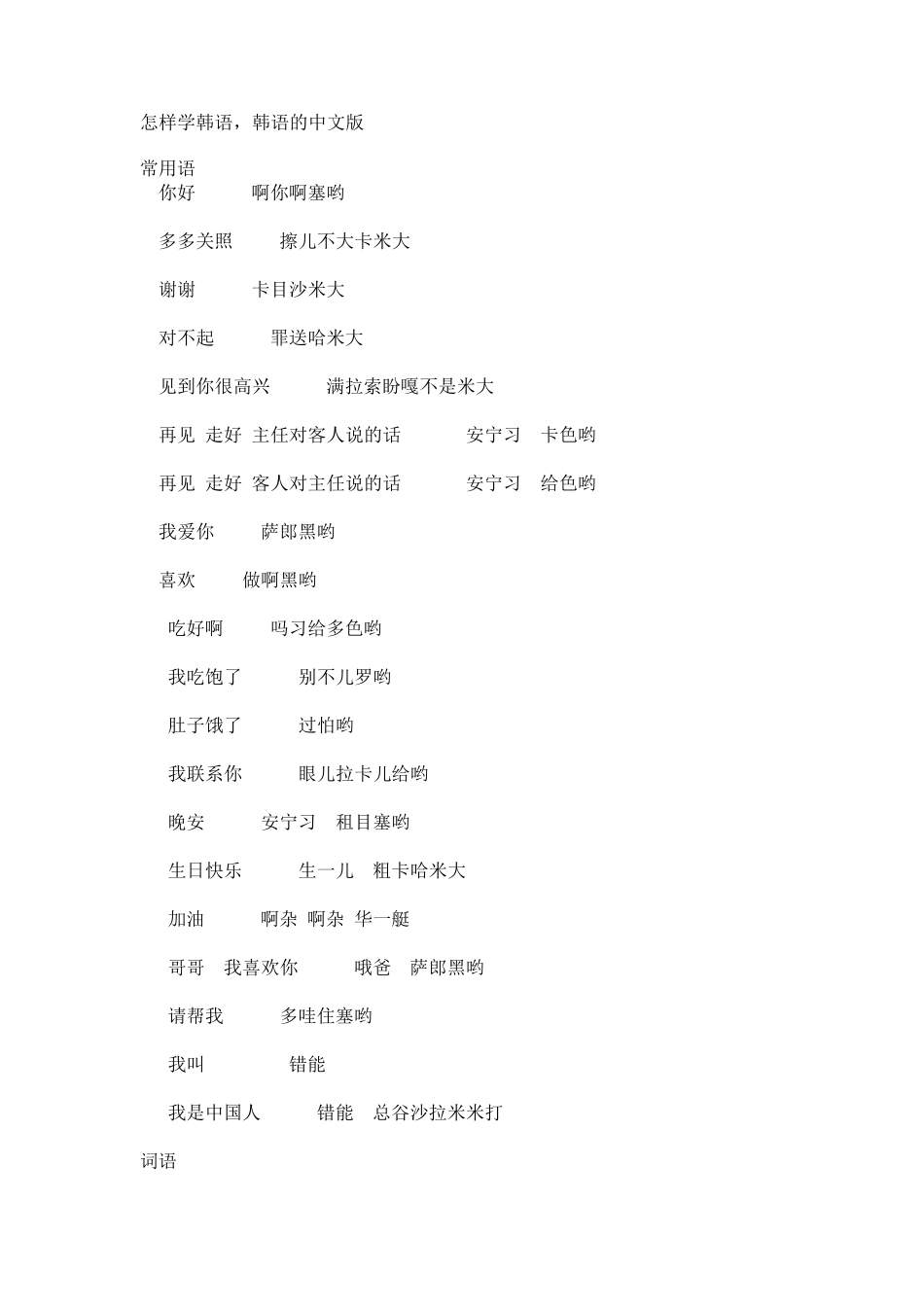 怎样学韩语，韩语的中文版

常用语

你好　　啊你啊塞哟

多多关照　　擦儿不大卡米大

谢谢　　卡目沙米大

对不起　　罪送哈米大

见到你很高兴　　满拉索盼嘎不是米大

再见 走好 主任对客人说的话　　安宁习　卡色哟

再见 走好 客人对主任说的话　　安宁习　给色哟

我爱你　　萨郎黑哟

喜欢　　做啊黑哟

吃好啊　　吗习给多色哟

我吃饱了　　别不儿罗哟

肚子饿了　　过怕哟

我联系你　　眼儿拉卡儿给哟

晚安　　安宁习　租目塞哟

生日快乐　　生一儿　粗卡哈米大

加油　　啊杂 啊杂 华一艇

哥哥　我喜欢你　　哦爸　萨郎黑哟

请帮我　　多哇住塞哟

我叫　　错能

我是中国人　　错能　总谷沙拉米米打

词语